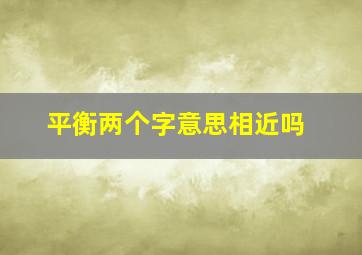 平衡两个字意思相近吗